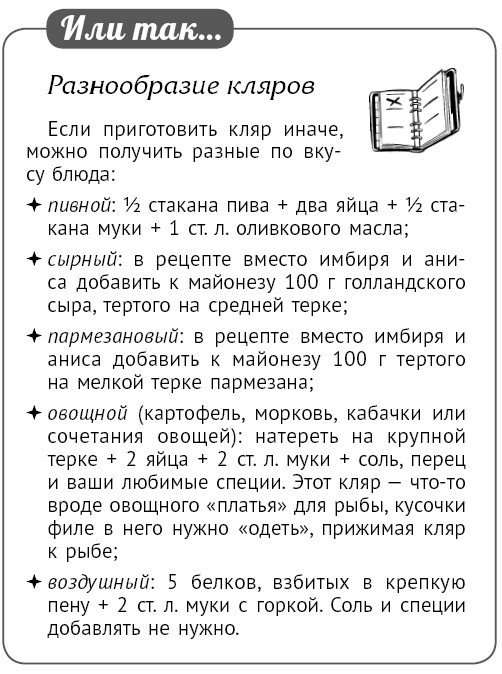 Или так...

Разнообразие кляров

Если приготовить кляр иначе, можно получить разные по вкусу блюда:

✦ пивной: ½ стакана пива + два яйца + ½ стакана муки + 1 ст. л. оливкового масла;

✦ сырный: в рецепте вместо имбиря и аниса добавить к майонезу 100 г голландского сыра, тертого на средней терке;

✦ пармезановый: в рецепте вместо имбиря и аниса добавить к майонезу 100 г тертого на мелкой терке пармезана;

✦ овощной (картофель, морковь, кабачки или сочетания овощей): натереть на крупной терке + 2 яйца + 2 ст. л. муки + соль, перец и ваши любимые специи. Этот кляр — что-то вроде овощного «платья» для рыбы, кусочки филе в него нужно «одеть», прижимая кляр к рыбе;

✦ воздушный: 5 белков, взбитых в крепкую пену + 2 ст. л. муки с горкой. Соль и специи добавлять не нужно.